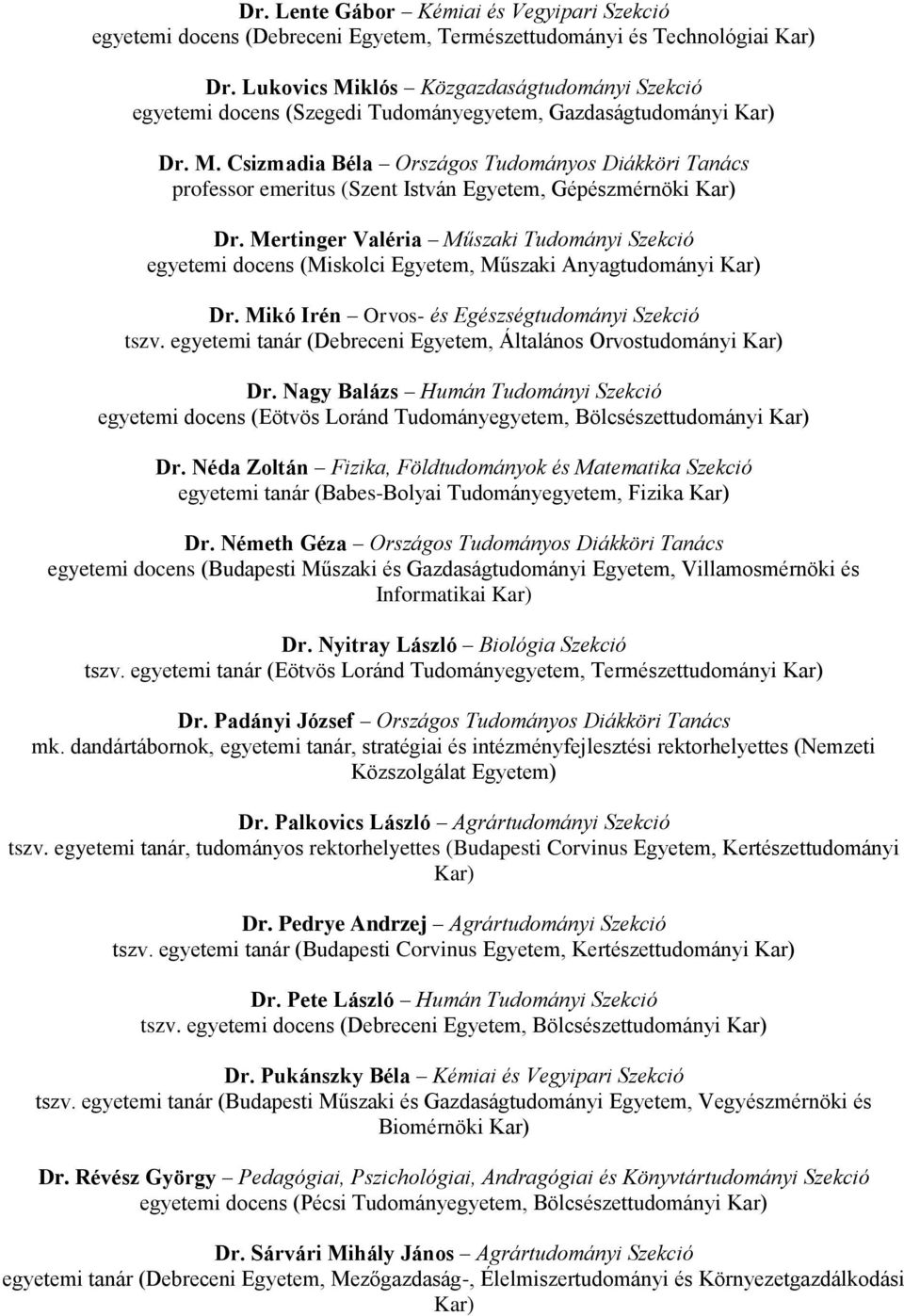 Dr. Lente Gábor – Kémiai és Vegyipari Szekció
egyetemi docens (Debreceni Egyetem, Természettudományi és Technológiai Kar)

Dr. Lukovics Miklós – Közgazdaságtudományi Szekció
egyetemi docens (Szegedi Tudományegyetem, Gazdaságtudományi Kar)

Dr. M. Csizmadia Béla – Országos Tudományos Diákköri Tanács
professor emeritus (Szent István Egyetem, Gépészmérnöki Kar)

Dr. Mertinger Valéria – Műszaki Tudományi Szekció
egyetemi docens (Miskolci Egyetem, Műszaki Anyagtudományi Kar)

Dr. Mikó Irén – Orvos- és Egészségtudományi Szekció
tszv. egyetemi tanár (Debreceni Egyetem, Általános Orvostudományi Kar)

Dr. Nagy Balázs – Humán Tudományi Szekció
egyetemi docens (Eötvös Loránd Tudományegyetem, Bölcsészettudományi Kar)

Dr. Néda Zoltán – Fizika, Földtudományok és Matematika Szekció
egyetemi tanár (Babes-Bolyai Tudományegyetem, Fizika Kar)

Dr. Németh Géza – Országos Tudományos Diákköri Tanács
egyetemi docens (Budapesti Műszaki és Gazdaságtudományi Egyetem, Villamosmérnöki és Informatikai Kar)

Dr. Nyitray László – Biológia Szekció
tszv. egyetemi tanár (Eötvös Loránd Tudományegyetem, Természettudományi Kar)

Dr. Padányi József – Országos Tudományos Diákköri Tanács
mk. dandártábornok, egyetemi tanár, stratégiai és intézményfejlesztési rektorhelyettes (Nemzeti Közszolgálat Egyetem)

Dr. Palkovics László – Agrártudományi Szekció
tszv. egyetemi tanár, tudományos rektorhelyettes (Budapesti Corvinus Egyetem, Kertészettudományi Kar)

Dr. Pedrye Andrzej – Agrártudományi Szekció
tszv. egyetemi tanár (Budapesti Corvinus Egyetem, Kertészettudományi Kar)

Dr. Pete László – Humán Tudományi Szekció
tszv. egyetemi docens (Debreceni Egyetem, Bölcsészettudományi Kar)

Dr. Pukánszky Béla – Kémiai és Vegyipari Szekció
tszv. egyetemi tanár (Budapesti Műszaki és Gazdaságtudományi Egyetem, Vegyészmérnöki és Biomérnöki Kar)

Dr. Révész György – Pedagógiai, Pszichológiai, Andragógiai és Könyvtártudományi Szekció
egyetemi docens (Pécsi Tudományegyetem, Bölcsészettudományi Kar)

Dr. Sárvári Mihály János – Agrártudományi Szekció
egyetemi tanár (Debreceni Egyetem, Mezőgazdaság-, Élelmiszertudományi és Környezetgazdálkodási Kar)